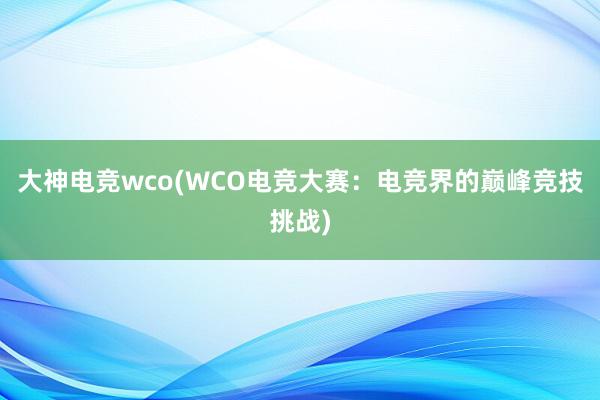 大神电竞wco(WCO电竞大赛：电竞界的巅峰竞技挑战)